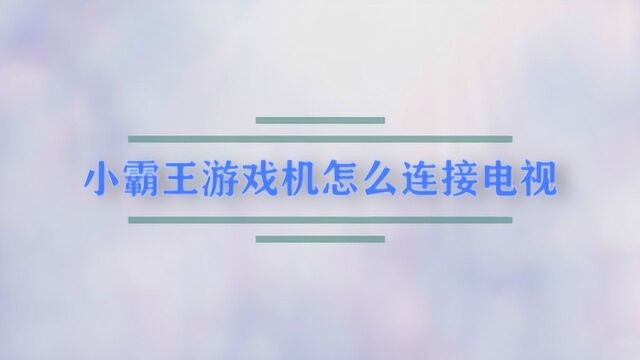 小霸王游戏机怎么连接电视